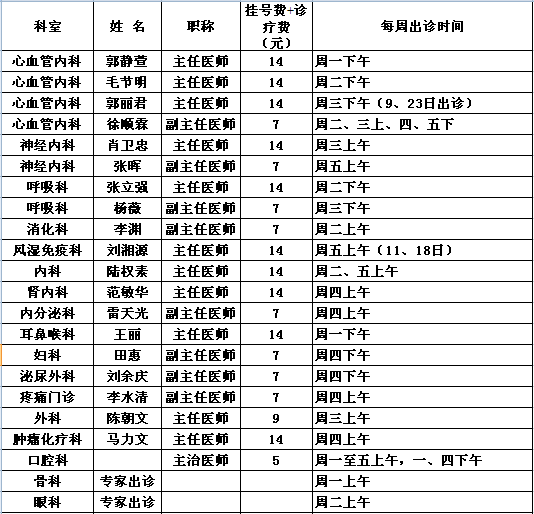 | 科室 | 姓 名 | 职称 | 挂号费+诊疗费（元） | 每周出诊时间 |
|---|---|---|---|---|
| 心血管内科 | 郭静萱 | 主任医师 | 14 | 周一下午 |
| 心血管内科 | 毛节明 | 主任医师 | 14 | 周二下午 |
| 心血管内科 | 郭丽君 | 主任医师 | 14 | 周三下午（9、23日出诊） |
| 心血管内科 | 徐顺霖 | 副主任医师 | 7 | 周二、三上、四、五下 |
| 神经内科 | 肖卫忠 | 主任医师 | 14 | 周三上午 |
| 神经内科 | 张晖 | 副主任医师 | 7 | 周五上午 |
| 呼吸科 | 张立强 | 主任医师 | 14 | 周二下午 |
| 呼吸科 | 杨薇 | 副主任医师 | 7 | 周三下午 |
| 消化科 | 李渊 | 副主任医师 | 7 | 周二上午 |
| 风湿免疫科 | 刘湘源 | 主任医师 | 14 | 周五上午（11、18日） |
| 内科 | 陆权素 | 主任医师 | 14 | 周二、五上午 |
| 肾内科 | 范敏华 | 主任医师 | 14 | 周四上午 |
| 内分泌科 | 雷天光 | 副主任医师 | 7 | 周四上午 |
| 耳鼻喉科 | 王丽 | 主任医师 | 14 | 周一下午 |
| 妇科 | 田惠 | 副主任医师 | 7 | 周四下午 |
| 泌尿外科 | 刘余庆 | 副主任医师 | 7 | 周四下午 |
| 疼痛门诊 | 李水清 | 副主任医师 | 7 | 周四上午 |
| 外科 | 陈朝文 | 主任医师 | 9 | 周三上午 |
| 肿瘤化疗科 | 马力文 | 主任医师 | 14 | 周四上午 |
| 口腔科 | | 主治医师 | 5 | 周一至五上午，一、四下午 |
| 骨科 | 专家出诊 | | | 周一上午 |
| 眼科 | 专家出诊 | | | 周二上午 |